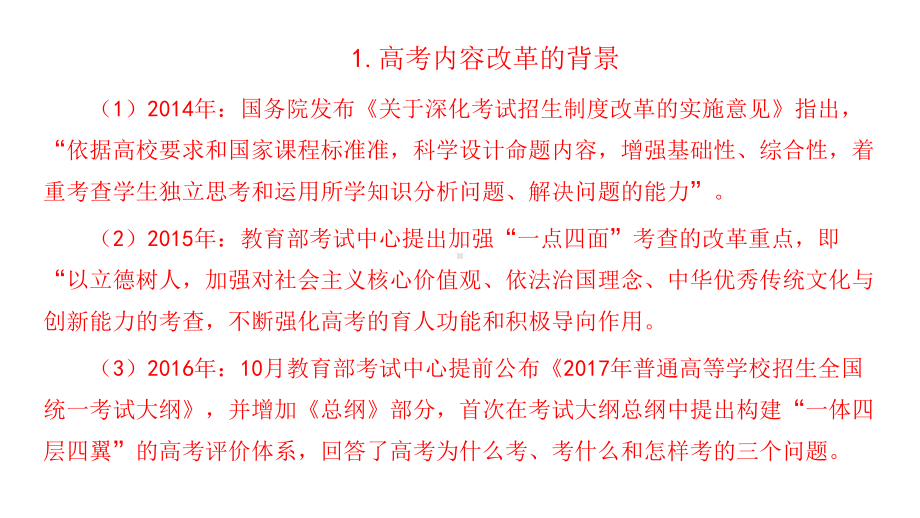 1. 高考内容改革的背景

（1）2014年：国务院发布《关于深化考试招生制度改革的实施意见》指出，“依据高校要求和国家课程标准准，科学设计命题内容，增强基础性、综合性，着重考查学生独立思考和运用所学知识分析问题、解决问题的能力”。

（2）2015年：教育部考试中心提出加强“一点四面”考查的改革重点，即“以立德树人，加强对社会主义核心价值观、依法治国理念、中华优秀传统文化与创新能力的考查，不断强化高考的育人功能和积极导向作用。

（3）2016年：10月教育部考试中心提前公布《2017年普通高等学校招生全国统一考试大纲》，并增加《总纲》部分，首次在考试大纲总纲中提出构建“一体四层四翼”的高考评价体系，回答了高考为什么考、考什么和怎样考的三个问题。